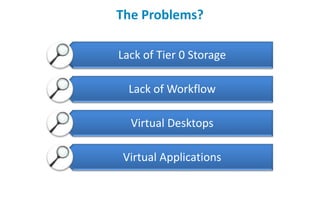 The Problems?

Lack of Tier 0 Storage

Lack of Workflow

Virtual Desktops

Virtual Applications